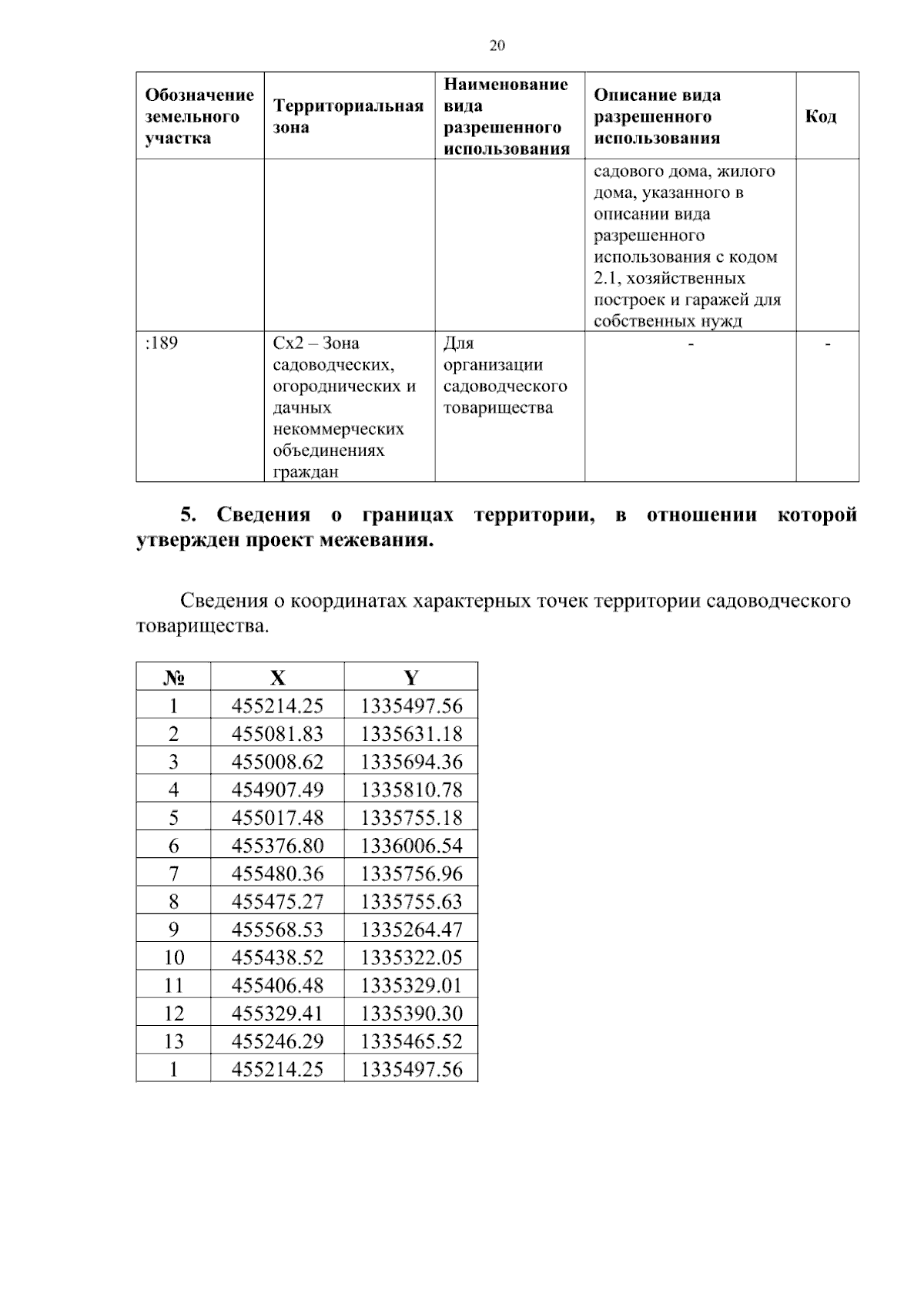 20

| Обозначение земельного участка | Территориальная зона | Наименование вида разрешенного использования | Описание вида разрешенного использования | Код |
|---|---|---|---|---|
| | | | садового дома, жилого дома, указанного в описании вида разрешенного использования с кодом 2.1, хозяйственных построек и гаражей для собственных нужд | |
| :189 | Сх2 – Зона садоводческих, огороднических и дачных некоммерческих объединениях граждан | Для организации садоводческого товарищества | - | - |

5. Сведения о границах территории, в отношении которой утвержден проект межевания.

Сведения о координатах характерных точек территории садоводческого товарищества.

| № | X | Y |
|---|---|---|
| 1 | 455214.25 | 1335497.56 |
| 2 | 455081.83 | 1335631.18 |
| 3 | 455008.62 | 1335694.36 |
| 4 | 454907.49 | 1335810.78 |
| 5 | 455017.48 | 1335755.18 |
| 6 | 455376.80 | 1336006.54 |
| 7 | 455480.36 | 1335756.96 |
| 8 | 455475.27 | 1335755.63 |
| 9 | 455568.53 | 1335264.47 |
| 10 | 455438.52 | 1335322.05 |
| 11 | 455406.48 | 1335329.01 |
| 12 | 455329.41 | 1335390.30 |
| 13 | 455246.29 | 1335465.52 |
| 1 | 455214.25 | 1335497.56 |